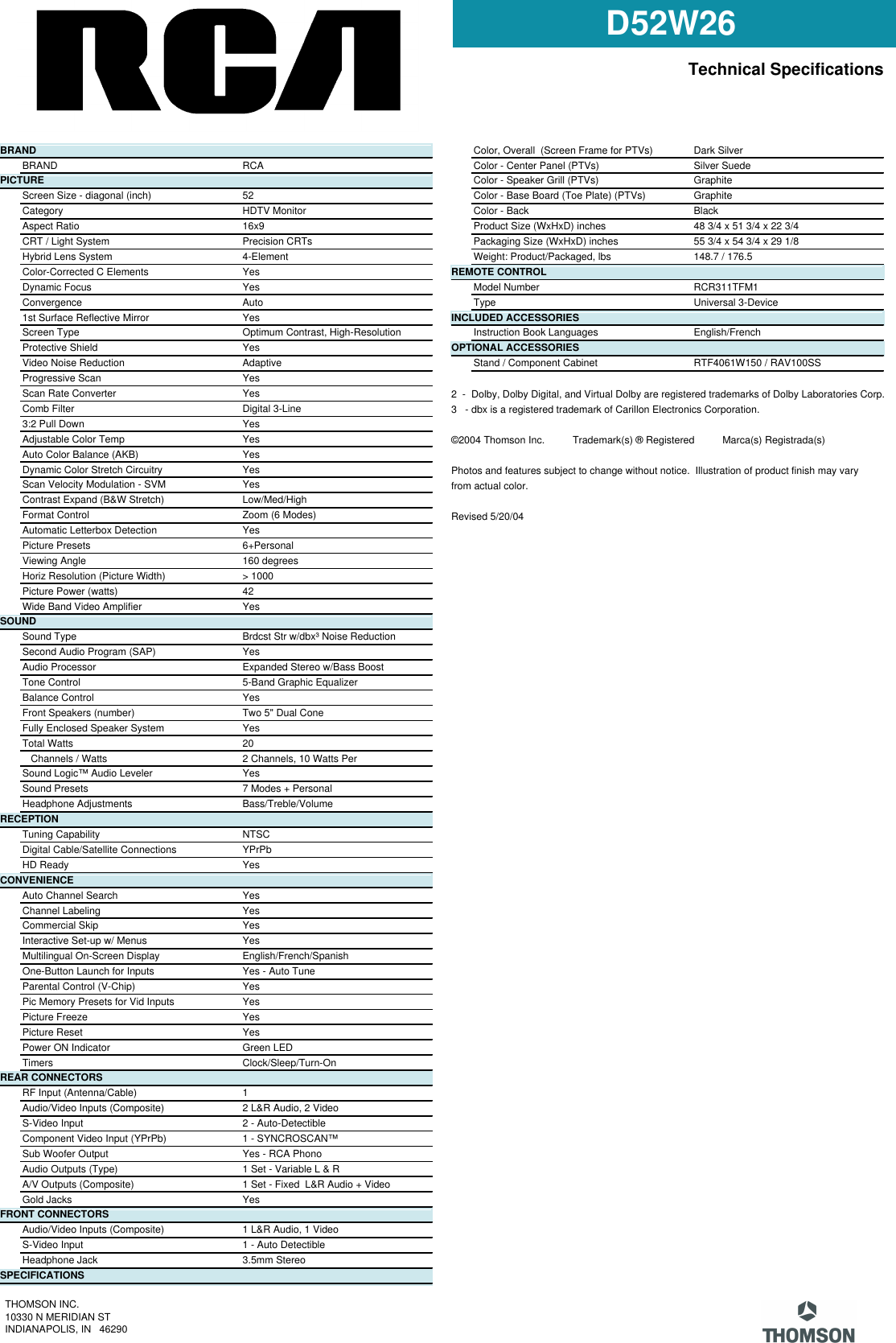 RCA

D52W26

Technical Specifications

| BRAND | |
|---|---|
| BRAND | RCA |
| PICTURE | |
| Screen Size - diagonal (inch) | 52 |
| Category | HDTV Monitor |
| Aspect Ratio | 16x9 |
| CRT / Light System | Precision CRTs |
| Hybrid Lens System | 4-Element |
| Color-Corrected C Elements | Yes |
| Dynamic Focus | Yes |
| Convergence | Auto |
| 1st Surface Reflective Mirror | Yes |
| Screen Type | Optimum Contrast, High-Resolution |
| Protective Shield | Yes |
| Video Noise Reduction | Adaptive |
| Progressive Scan | Yes |
| Scan Rate Converter | Yes |
| Comb Filter | Digital 3-Line |
| 3:2 Pull Down | Yes |
| Adjustable Color Temp | Yes |
| Auto Color Balance (AKB) | Yes |
| Dynamic Color Stretch Circuitry | Yes |
| Scan Velocity Modulation - SVM | Yes |
| Contrast Expand (B&W Stretch) | Low/Med/High |
| Format Control | Zoom (6 Modes) |
| Automatic Letterbox Detection | Yes |
| Picture Presets | 6+Personal |
| Viewing Angle | 160 degrees |
| Horiz Resolution (Picture Width) | > 1000 |
| Picture Power (watts) | 42 |
| Wide Band Video Amplifier | Yes |
| SOUND | |
| Sound Type | Brdcst Str w/dbx³ Noise Reduction |
| Second Audio Program (SAP) | Yes |
| Audio Processor | Expanded Stereo w/Bass Boost |
| Tone Control | 5-Band Graphic Equalizer |
| Balance Control | Yes |
| Front Speakers (number) | Two 5" Dual Cone |
| Fully Enclosed Speaker System | Yes |
| Total Watts | 20 |
| Channels / Watts | 2 Channels, 10 Watts Per |
| Sound Logic™ Audio Leveler | Yes |
| Sound Presets | 7 Modes + Personal |
| Headphone Adjustments | Bass/Treble/Volume |
| RECEPTION | |
| Tuning Capability | NTSC |
| Digital Cable/Satellite Connections | YPrPb |
| HD Ready | Yes |
| CONVENIENCE | |
| Auto Channel Search | Yes |
| Channel Labeling | Yes |
| Commercial Skip | Yes |
| Interactive Set-up w/ Menus | Yes |
| Multilingual On-Screen Display | English/French/Spanish |
| One-Button Launch for Inputs | Yes - Auto Tune |
| Parental Control (V-Chip) | Yes |
| Pic Memory Presets for Vid Inputs | Yes |
| Picture Freeze | Yes |
| Picture Reset | Yes |
| Power ON Indicator | Green LED |
| Timers | Clock/Sleep/Turn-On |
| REAR CONNECTORS | |
| RF Input (Antenna/Cable) | 1 |
| Audio/Video Inputs (Composite) | 2 L&R Audio, 2 Video |
| S-Video Input | 2 - Auto-Detectible |
| Component Video Input (YPrPb) | 1 - SYNCROSCAN™ |
| Sub Woofer Output | Yes - RCA Phono |
| Audio Outputs (Type) | 1 Set - Variable L & R |
| A/V Outputs (Composite) | 1 Set - Fixed L&R Audio + Video |
| Gold Jacks | Yes |
| FRONT CONNECTORS | |
| Audio/Video Inputs (Composite) | 1 L&R Audio, 1 Video |
| S-Video Input | 1 - Auto Detectible |
| Headphone Jack | 3.5mm Stereo |
| SPECIFICATIONS | |

| | |
|---|---|
| Color, Overall (Screen Frame for PTVs) | Dark Silver |
| Color - Center Panel (PTVs) | Silver Suede |
| Color - Speaker Grill (PTVs) | Graphite |
| Color - Base Board (Toe Plate) (PTVs) | Graphite |
| Color - Back | Black |
| Product Size (WxHxD) inches | 48 3/4 x 51 3/4 x 22 3/4 |
| Packaging Size (WxHxD) inches | 55 3/4 x 54 3/4 x 29 1/8 |
| Weight: Product/Packaged, lbs | 148.7 / 176.5 |
| REMOTE CONTROL | |
| Model Number | RCR311TFM1 |
| Type | Universal 3-Device |
| INCLUDED ACCESSORIES | |
| Instruction Book Languages | English/French |
| OPTIONAL ACCESSORIES | |
| Stand / Component Cabinet | RTF4061W150 / RAV100SS |

2 - Dolby, Dolby Digital, and Virtual Dolby are registered trademarks of Dolby Laboratories Corp.
3 - dbx is a registered trademark of Carillon Electronics Corporation.

©2004 Thomson Inc. Trademark(s) ® Registered Marca(s) Registrada(s)

Photos and features subject to change without notice. Illustration of product finish may vary from actual color.

Revised 5/20/04

THOMSON INC.
10330 N MERIDIAN ST
INDIANAPOLIS, IN 46290

THOMSON